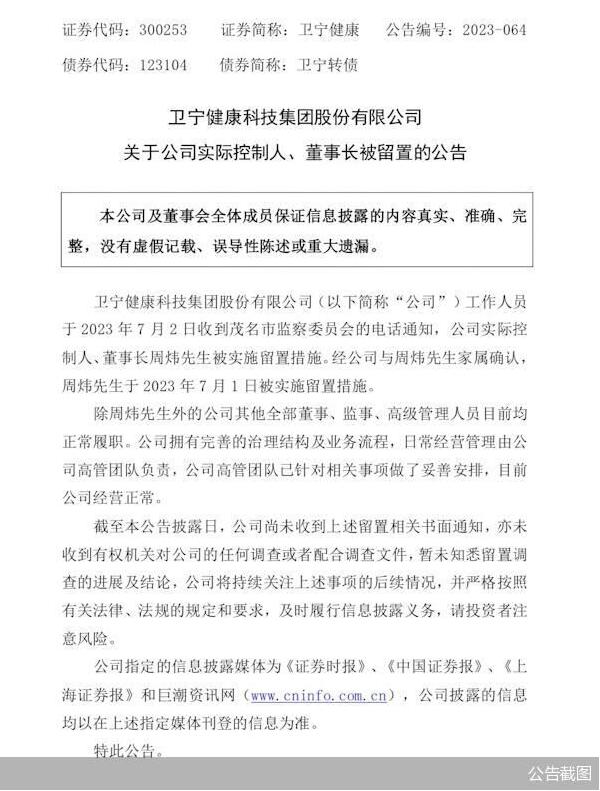 证券代码：300253　　证券简称：卫宁健康　　公告编号：2023-064

债券代码：123104　　债券简称：卫宁转债

卫宁健康科技集团股份有限公司

关于公司实际控制人、董事长被留置的公告

本公司及董事会全体成员保证信息披露的内容真实、准确、完整，没有虚假记载、误导性陈述或重大遗漏。

卫宁健康科技集团股份有限公司（以下简称“公司”）工作人员于 2023 年 7 月 2 日收到茂名市监察委员会的电话通知，公司实际控制人、董事长周炜先生被实施留置措施。经公司与周炜先生家属确认，周炜先生于 2023 年 7 月 1 日被实施留置措施。

除周炜先生外的公司其他全部董事、监事、高级管理人员目前均正常履职。公司拥有完善的治理结构及业务流程，日常经营管理由公司高管团队负责，公司高管团队已针对相关事项做了妥善安排，目前公司经营正常。

截至本公告披露日，公司尚未收到上述留置相关书面通知，亦未收到有权机关对公司的任何调查或者配合调查文件，暂未知悉留置调查的进展及结论，公司将持续关注上述事项的后续情况，并严格按照有关法律、法规的规定和要求，及时履行信息披露义务，请投资者注意风险。

公司指定的信息披露媒体为《证券时报》、《中国证券报》、《上海证券报》和巨潮资讯网（www.cninfo.com.cn），公司披露的信息均以在上述指定媒体刊登的信息为准。

特此公告。

公告截图